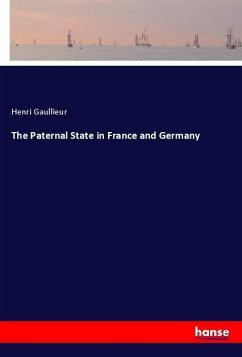 Henri Gaullieur

The Paternal State in France and Germany

hanse